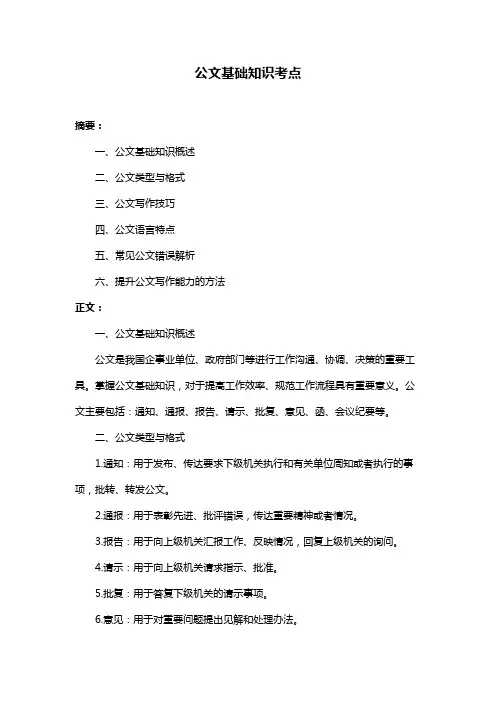 公文基础知识考点

摘要：

一、公文基础知识概述

二、公文类型与格式

三、公文写作技巧

四、公文语言特点

五、常见公文错误解析

六、提升公文写作能力的方法

正文：

一、公文基础知识概述

公文是我国企事业单位、政府部门等进行工作沟通、协调、决策的重要工具。掌握公文基础知识，对于提高工作效率、规范工作流程具有重要意义。公文主要包括：通知、通报、报告、请示、批复、意见、函、会议纪要等。

二、公文类型与格式

1.通知：用于发布、传达要求下级机关执行和有关单位周知或者执行的事项，批转、转发公文。

2.通报：用于表彰先进、批评错误，传达重要精神或者情况。

3.报告：用于向上级机关汇报工作、反映情况，回复上级机关的询问。

4.请示：用于向上级机关请求指示、批准。

5.批复：用于答复下级机关的请示事项。

6.意见：用于对重要问题提出见解和处理办法。